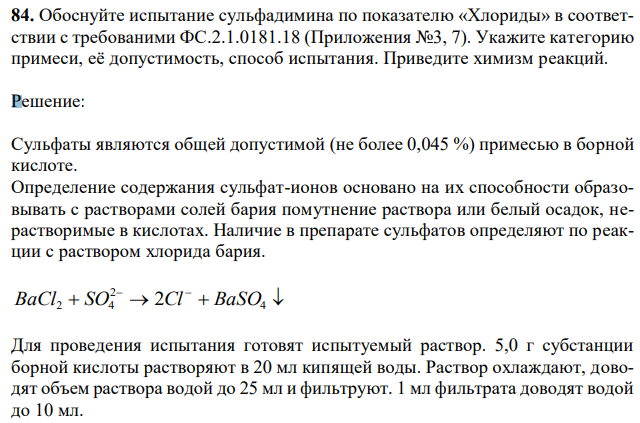 **84.** Обоснуйте испытание сульфадимина по показателю «Хлориды» в соответствии с требованими ФС.2.1.0181.18 (Приложения №3, 7). Укажите категорию примеси, её допустимость, способ испытания. Приведите химизм реакций.

Решение:

Сульфаты являются общей допустимой (не более 0,045 %) примесью в борной кислоте.
Определение содержания сульфат-ионов основано на их способности образовывать с растворами солей бария помутнение раствора или белый осадок, нерастворимые в кислотах. Наличие в препарате сульфатов определяют по реакции с раствором хлорида бария.

$BaCl_2 + SO_4^{2-} \rightarrow 2Cl^- + BaSO_4 \downarrow$

Для проведения испытания готовят испытуемый раствор. 5,0 г субстанции борной кислоты растворяют в 20 мл кипящей воды. Раствор охлаждают, доводят объем раствора водой до 25 мл и фильтруют. 1 мл фильтрата доводят водой до 10 мл.